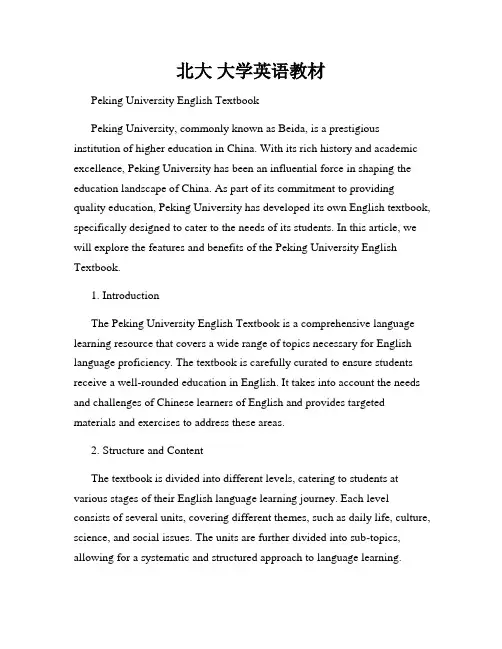 北大 大学英语教材

Peking University English Textbook

Peking University, commonly known as Beida, is a prestigious institution of higher education in China. With its rich history and academic excellence, Peking University has been an influential force in shaping the education landscape of China. As part of its commitment to providing quality education, Peking University has developed its own English textbook, specifically designed to cater to the needs of its students. In this article, we will explore the features and benefits of the Peking University English Textbook.

1. Introduction

The Peking University English Textbook is a comprehensive language learning resource that covers a wide range of topics necessary for English language proficiency. The textbook is carefully curated to ensure students receive a well-rounded education in English. It takes into account the needs and challenges of Chinese learners of English and provides targeted materials and exercises to address these areas.

2. Structure and Content

The textbook is divided into different levels, catering to students at various stages of their English language learning journey. Each level consists of several units, covering different themes, such as daily life, culture, science, and social issues. The units are further divided into sub-topics, allowing for a systematic and structured approach to language learning.